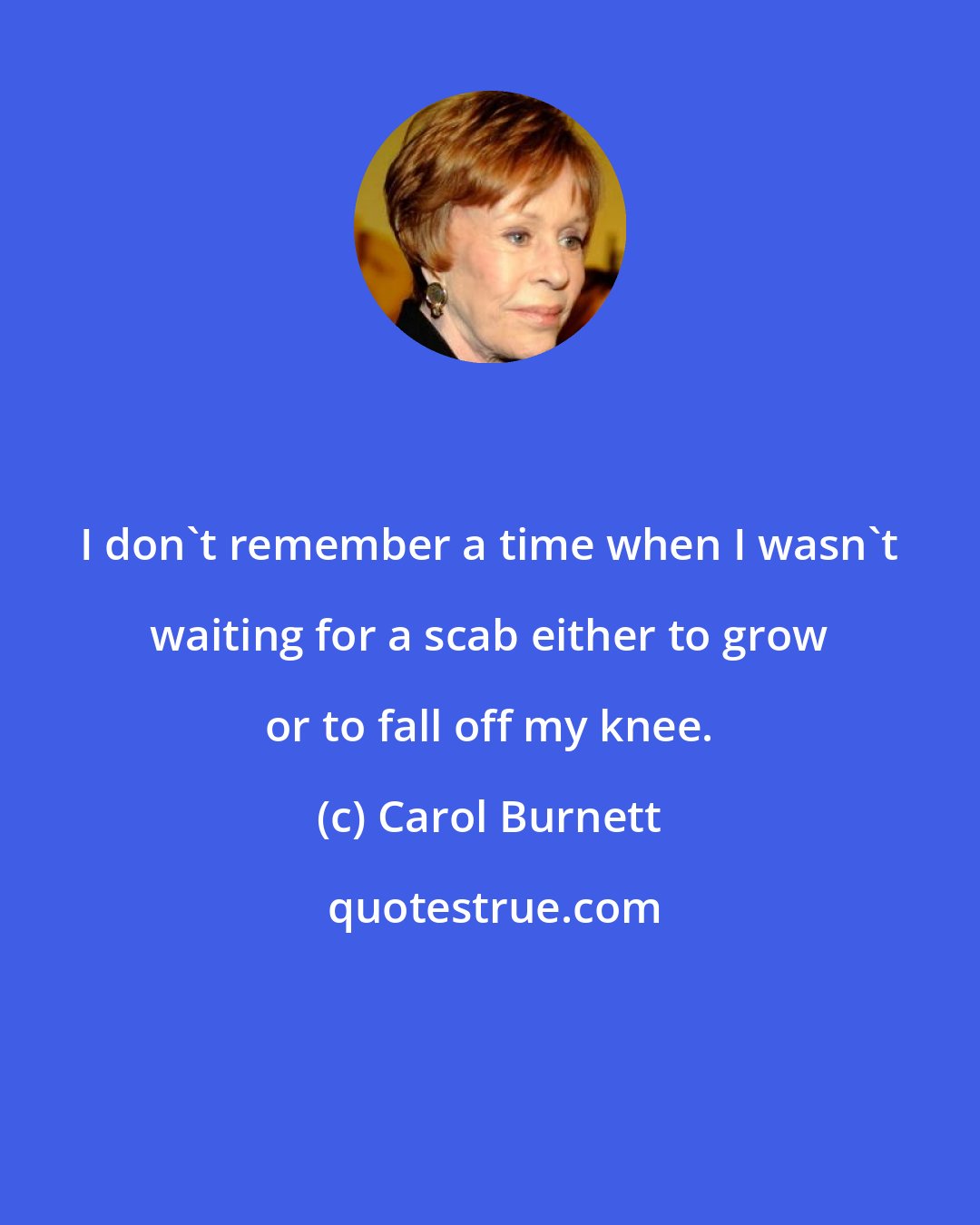 I don`t remember a time when I wasn`t waiting for a scab either to grow or to fall off my knee.

(c) Carol Burnett

quotestrue.com